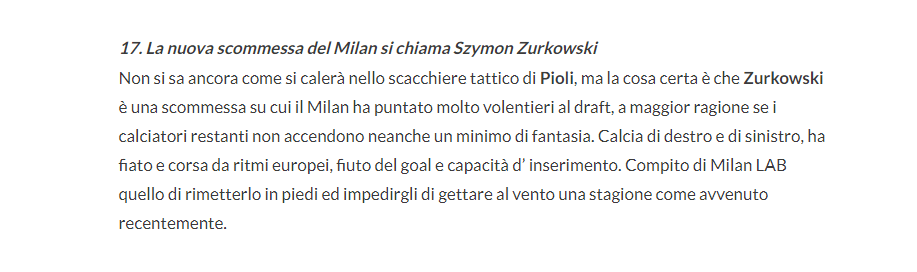 17. La nuova scommessa del Milan si chiama Szymon Zurkowski

Non si sa ancora come si calerà nello scacchiere tattico di Pioli, ma la cosa certa è che Zurkowski è una scommessa su cui il Milan ha puntato molto volentieri al draft, a maggior ragione se i calciatori restanti non accendono neanche un minimo di fantasia. Calcia di destro e di sinistro, ha fiato e corsa da ritmi europei, fiuto del goal e capacità d' inserimento. Compito di Milan LAB quello di rimetterlo in piedi ed impedirgli di gettare al vento una stagione come avvenuto recentemente.